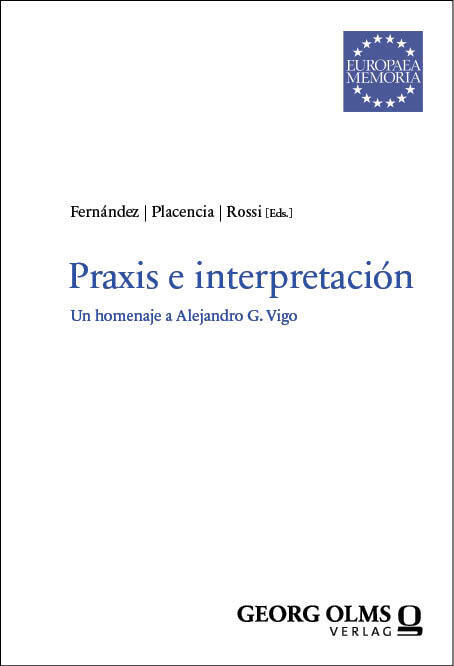 EUROPAEA MEMORIA

Fernández | Placencia | Rossi [Eds.]

Praxis e interpretación

Un homenaje a Alejandro G. Vigo

GEORG OLMS VERLAG